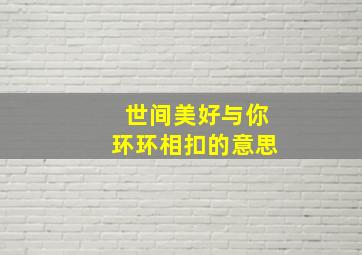 世间美好与你
环环相扣的意思